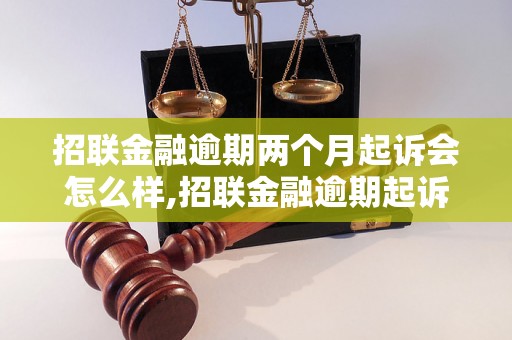 招联金融逾期两个月起诉会怎么样,招联金融逾期起诉